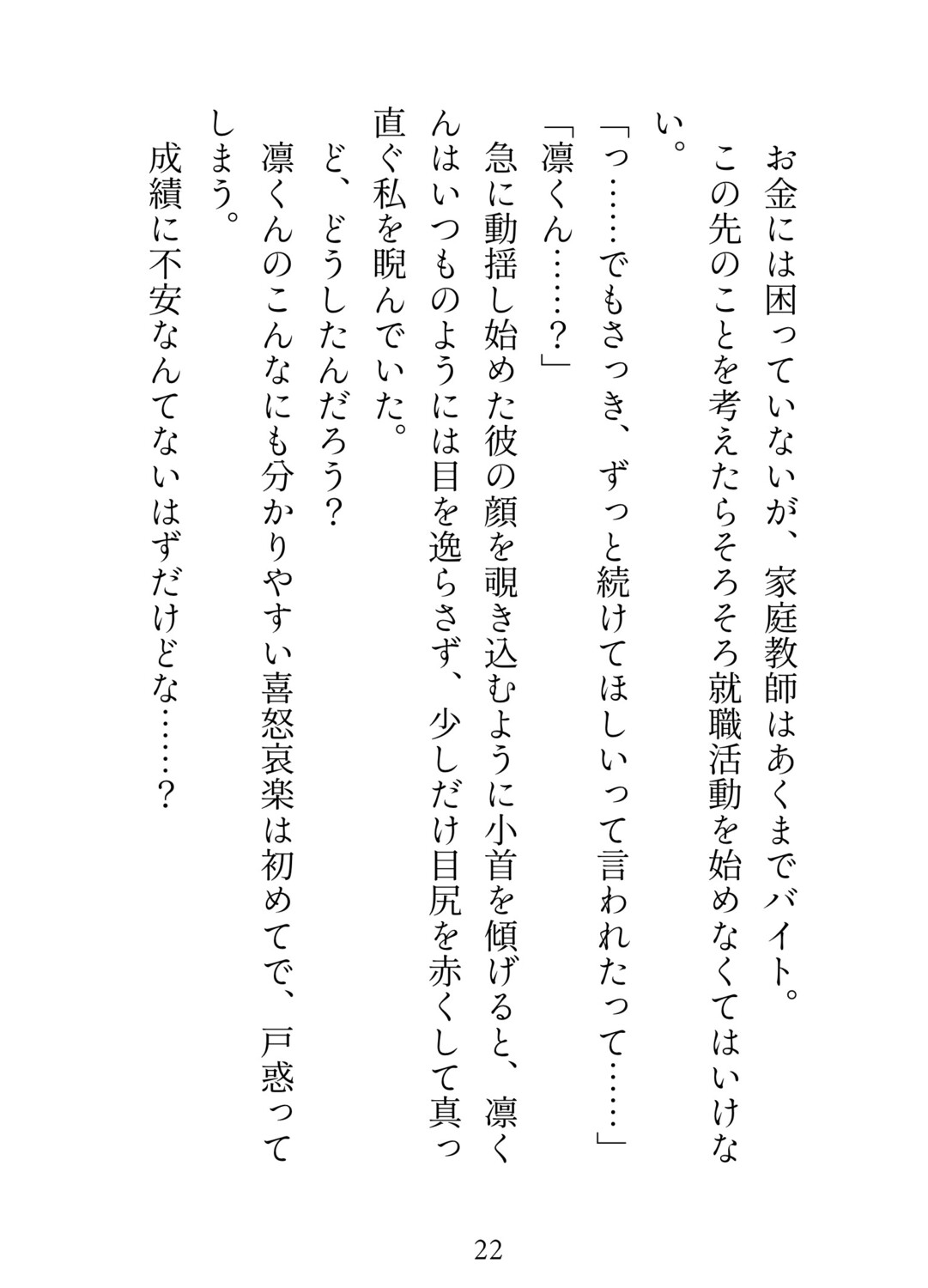 お金には困っていないが、家庭教師はあくまでバイト。

この先のことを考えたらそろそろ就職活動を始めなくてはいけない。

「っ……でもさっき、ずっと続けてほしいって言われたって……」

「凛くん……？」

急に動揺し始めた彼の顔を覗き込むように小首を傾げると、凛くんはいつものようには目を逸らさず、少しだけ目尻を赤くして真っ直ぐ私を睨んでいた。

ど、どうしたんだろう？

凛くんのこんなにも分かりやすい喜怒哀楽は初めてで、戸惑ってしまう。

成績に不安なんてないはずだけどな……？

22